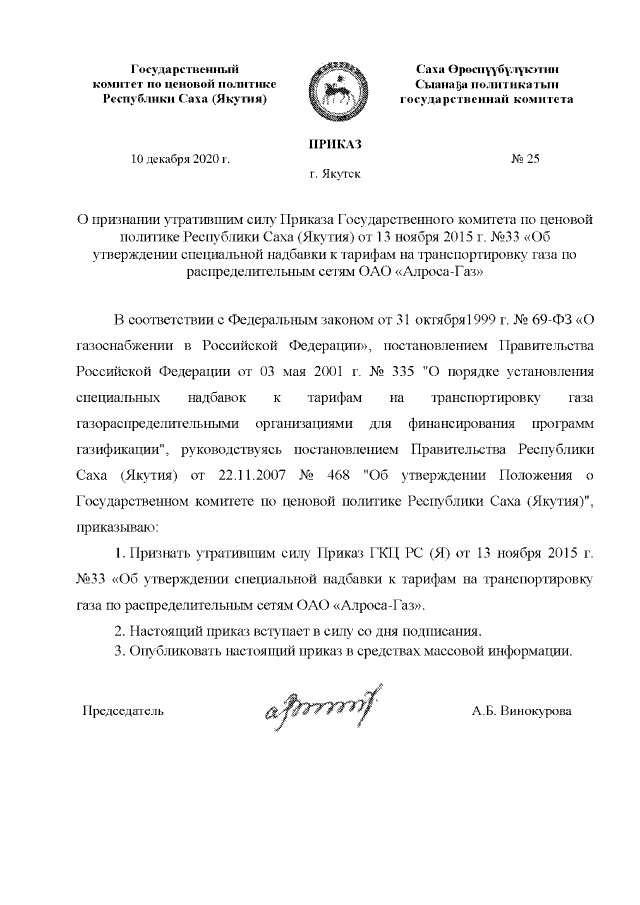 Государственный комитет по ценовой политике Республики Саха (Якутия)

Саха Өрөспүүбүлүкэтин Сыанаҕа политикатын государственнай комитета

ПРИКАЗ

10 декабря 2020 г.

№ 25

г. Якутск

О признании утратившим силу Приказа Государственного комитета по ценовой политике Республики Саха (Якутия) от 13 ноября 2015 г. №33 «Об утверждении специальной надбавки к тарифам на транспортировку газа по распределительным сетям ОАО «Алроса-Газ»

В соответствии с Федеральным законом от 31 октября1999 г. № 69-ФЗ «О газоснабжении в Российской Федерации», постановлением Правительства Российской Федерации от 03 мая 2001 г. № 335 "О порядке установления специальных надбавок к тарифам на транспортировку газа газораспределительными организациями для финансирования программ газификации", руководствуясь постановлением Правительства Республики Саха (Якутия) от 22.11.2007 № 468 "Об утверждении Положения о Государственном комитете по ценовой политике Республики Саха (Якутия)", приказываю:

1. Признать утратившим силу Приказ ГКЦ РС (Я) от 13 ноября 2015 г. №33 «Об утверждении специальной надбавки к тарифам на транспортировку газа по распределительным сетям ОАО «Алроса-Газ».

2. Настоящий приказ вступает в силу со дня подписания.

3. Опубликовать настоящий приказ в средствах массовой информации.

Председатель

А.Б. Винокурова